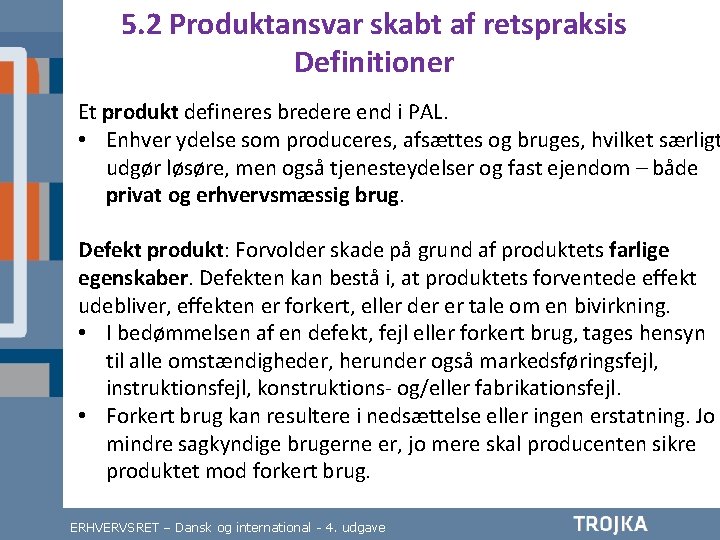 5.2 Produktansvar skabt af retspraksis
Definitioner

Et produkt defineres bredere end i PAL.
• Enhver ydelse som produceres, afsættes og bruges, hvilket særligt udgør løsøre, men også tjenesteydelser og fast ejendom – både privat og erhvervsmæssig brug.

Defekt produkt: Forvolder skade på grund af produktets farlige egenskaber. Defekten kan bestå i, at produktets forventede effekt udebliver, effekten er forkert, eller der er tale om en bivirkning.
• I bedømmelsen af en defekt, fejl eller forkert brug, tages hensyn til alle omstændigheder, herunder også markedsføringsfejl, instruktionsfejl, konstruktions- og/eller fabrikationsfejl.
• Forkert brug kan resultere i nedsættelse eller ingen erstatning. Jo mindre sagkyndige brugerne er, jo mere skal producenten sikre produktet mod forkert brug.

ERHVERVSRET – Dansk og international - 4. udgave
TROJKA